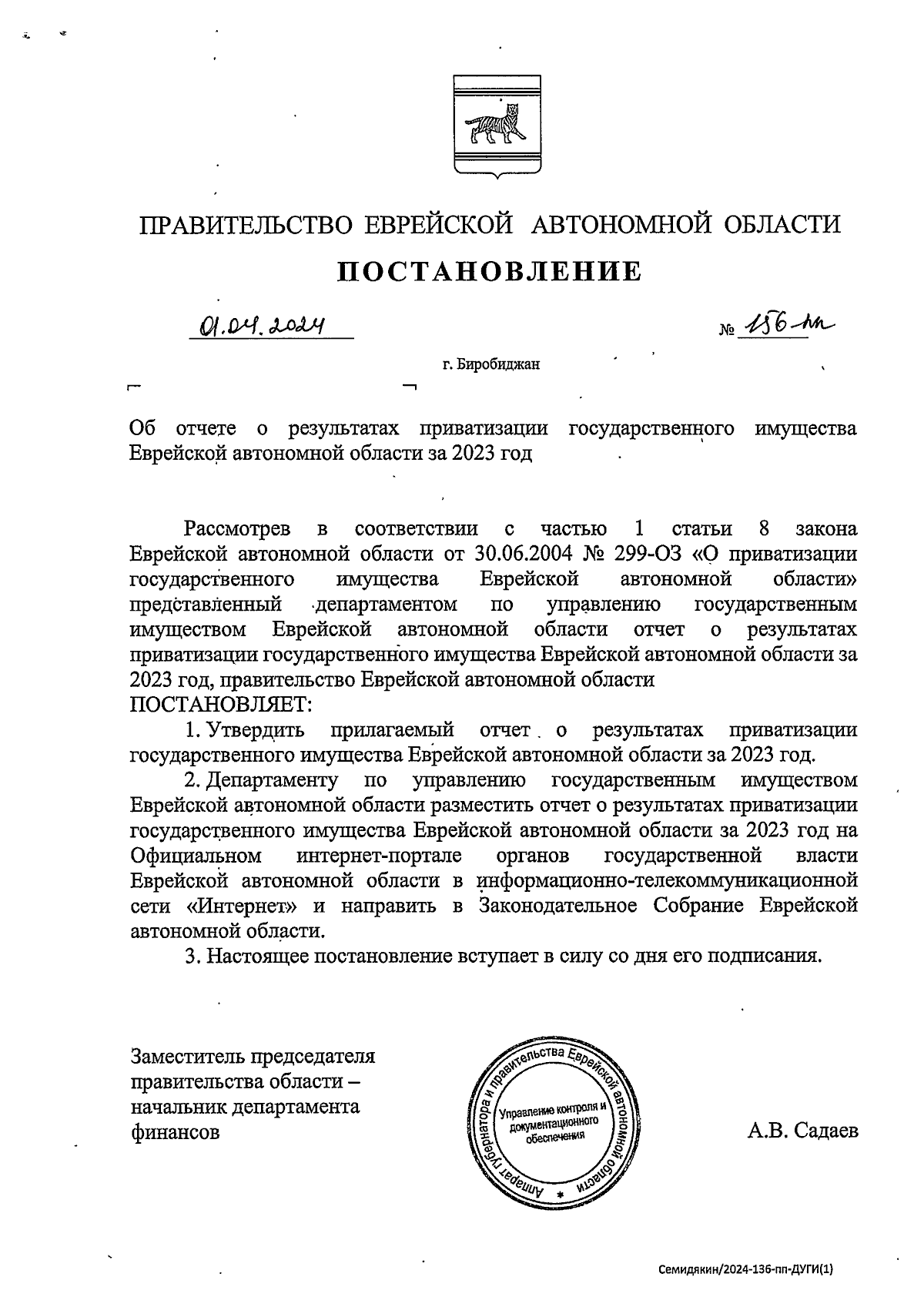 ПРАВИТЕЛЬСТВО ЕВРЕЙСКОЙ АВТОНОМНОЙ ОБЛАСТИ

ПОСТАНОВЛЕНИЕ

01.04.2024

№ 156-пп

г. Биробиджан

Об отчете о результатах приватизации государственного имущества Еврейской автономной области за 2023 год

Рассмотрев в соответствии с частью 1 статьи 8 закона Еврейской автономной области от 30.06.2004 № 299-ОЗ «О приватизации государственного имущества Еврейской автономной области» представленный департаментом по управлению государственным имуществом Еврейской автономной области отчет о результатах приватизации государственного имущества Еврейской автономной области за 2023 год, правительство Еврейской автономной области
ПОСТАНОВЛЯЕТ:

1. Утвердить прилагаемый отчет о результатах приватизации государственного имущества Еврейской автономной области за 2023 год.

2. Департаменту по управлению государственным имуществом Еврейской автономной области разместить отчет о результатах приватизации государственного имущества Еврейской автономной области за 2023 год на Официальном интернет-портале органов государственной власти Еврейской автономной области в информационно-телекоммуникационной сети «Интернет» и направить в Законодательное Собрание Еврейской автономной области.

3. Настоящее постановление вступает в силу со дня его подписания.

Заместитель председателя правительства области – начальник департамента финансов

Аппарат губернатора и правительства Еврейской автономной области
Управление контроля и документационного обеспечения

А.В. Садаев

Семидякин/2024-136-пп-ДУГИ(1)